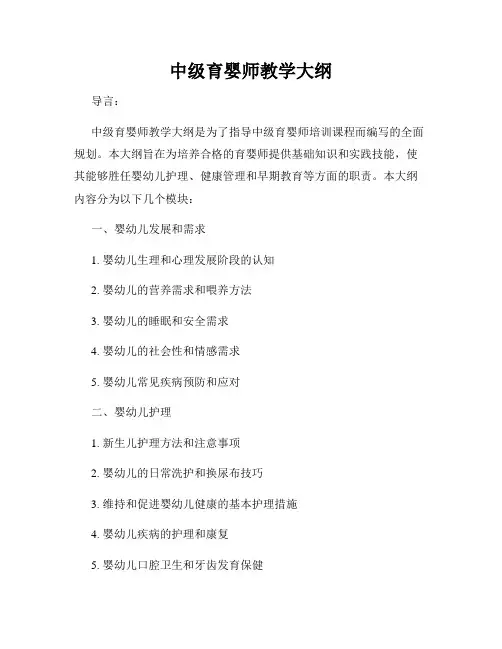 中级育婴师教学大纲

导言：

中级育婴师教学大纲是为了指导中级育婴师培训课程而编写的全面规划。本大纲旨在为培养合格的育婴师提供基础知识和实践技能，使其能够胜任婴幼儿护理、健康管理和早期教育等方面的职责。本大纲内容分为以下几个模块：

一、婴幼儿发展和需求

1. 婴幼儿生理和心理发展阶段的认知

2. 婴幼儿的营养需求和喂养方法

3. 婴幼儿的睡眠和安全需求

4. 婴幼儿的社会性和情感需求

5. 婴幼儿常见疾病预防和应对

二、婴幼儿护理

1. 新生儿护理方法和注意事项

2. 婴幼儿的日常洗护和换尿布技巧

3. 维持和促进婴幼儿健康的基本护理措施

4. 婴幼儿疾病的护理和康复

5. 婴幼儿口腔卫生和牙齿发育保健